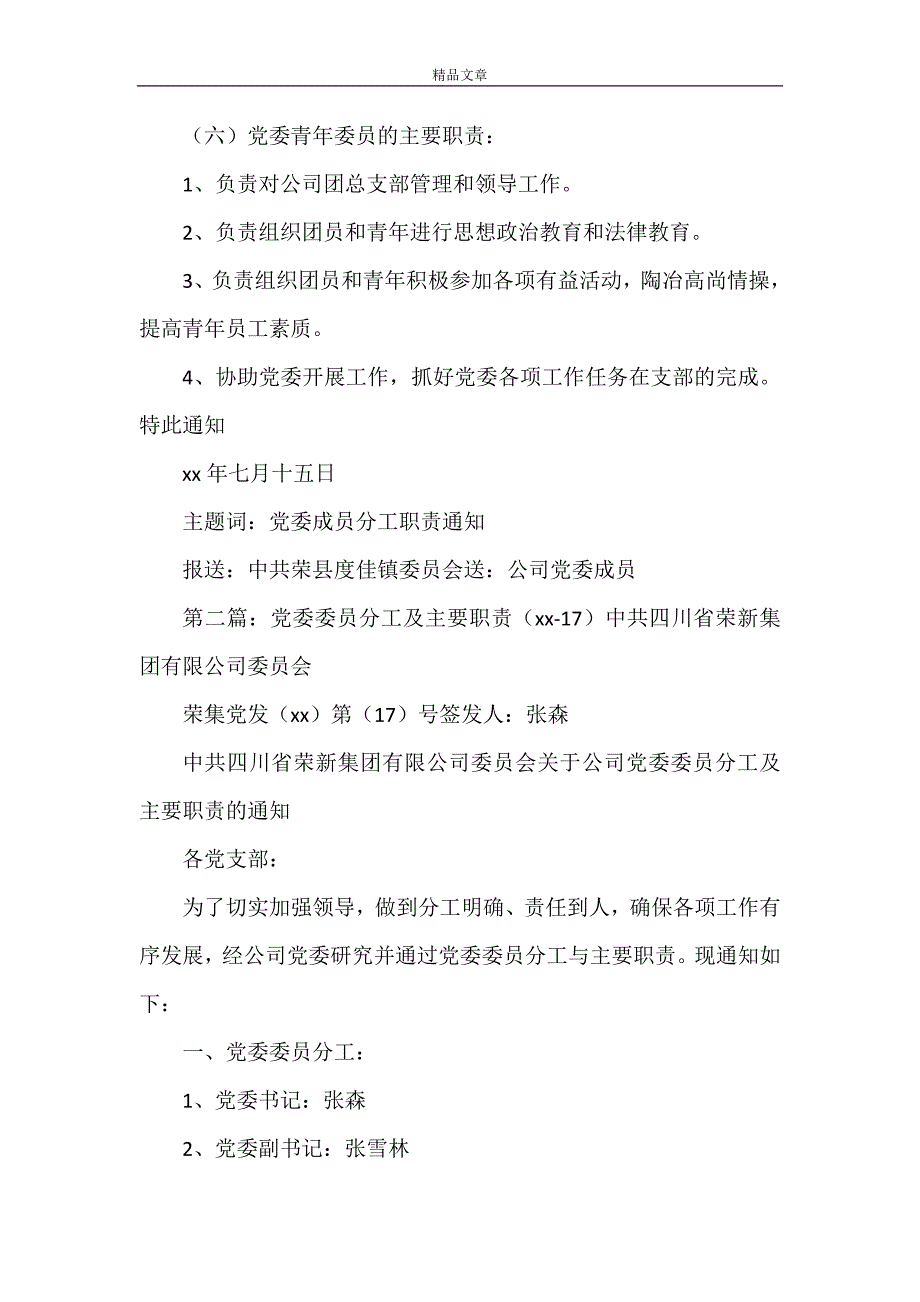 精品文章

（六）党委青年委员的主要职责：

1、负责对公司团总支部管理和领导工作。

2、负责组织团员和青年进行思想政治教育和法律教育。

3、负责组织团员和青年积极参加各项有益活动，陶冶高尚情操，提高青年员工素质。

4、协助党委开展工作，抓好党委各项工作任务在支部的完成。特此通知

xx 年七月十五日

主题词：党委成员分工职责通知

报送：中共荣县度佳镇委员会送：公司党委成员

第二篇：党委委员分工及主要职责（xx-17）中共四川省荣新集团有限公司委员会

荣集党发（xx）第（17）号签发人：张森

中共四川省荣新集团有限公司委员会关于公司党委委员分工及主要职责的通知

各党支部：

为了切实加强领导，做到分工明确、责任到人，确保各项工作有序发展，经公司党委研究并通过党委委员分工与主要职责。现通知如下：

一、党委委员分工：

1、党委书记：张森

2、党委副书记：张雪林